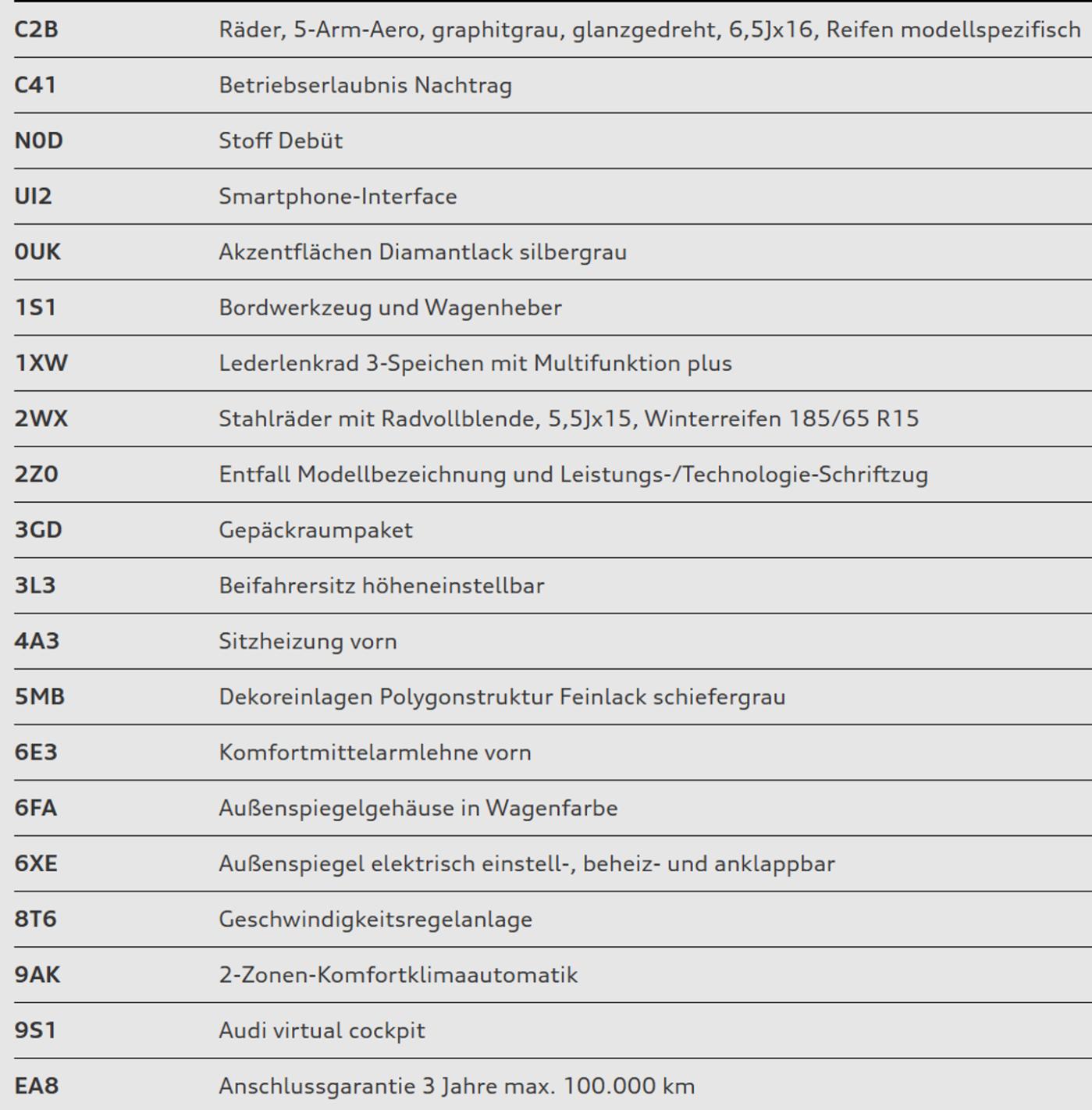 | | |
|---|---|
| C2B | Räder, 5-Arm-Aero, graphitgrau, glanzgedreht, 6,5Jx16, Reifen modellspezifisch |
| C41 | Betriebserlaubnis Nachtrag |
| N0D | Stoff Debüt |
| UI2 | Smartphone-Interface |
| 0UK | Akzentflächen Diamantlack silbergrau |
| 1S1 | Bordwerkzeug und Wagenheber |
| 1XW | Lederlenkrad 3-Speichen mit Multifunktion plus |
| 2WX | Stahlräder mit Radvollblende, 5,5Jx15, Winterreifen 185/65 R15 |
| 2Z0 | Entfall Modellbezeichnung und Leistungs-/Technologie-Schriftzug |
| 3GD | Gepäckraumpaket |
| 3L3 | Beifahrersitz höheneinstellbar |
| 4A3 | Sitzheizung vorn |
| 5MB | Dekoreinlagen Polygonstruktur Feinlack schiefergrau |
| 6E3 | Komfortmittelarmlehne vorn |
| 6FA | Außenspiegelgehäuse in Wagenfarbe |
| 6XE | Außenspiegel elektrisch einstell-, beheiz- und anklappbar |
| 8T6 | Geschwindigkeitsregelanlage |
| 9AK | 2-Zonen-Komfortklimaautomatik |
| 9S1 | Audi virtual cockpit |
| EA8 | Anschlussgarantie 3 Jahre max. 100.000 km |